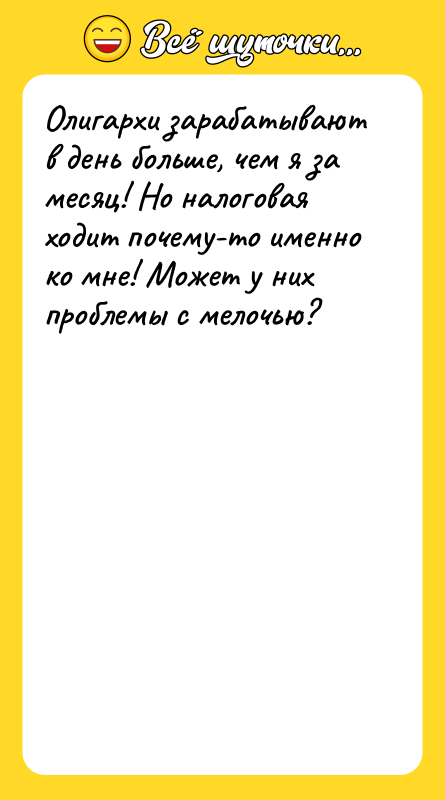 Всё шуточки...

Олигархи зарабатывают в день больше, чем я за месяц! Но налоговая ходит почему-то именно ко мне! Может у них проблемы с мелочью?